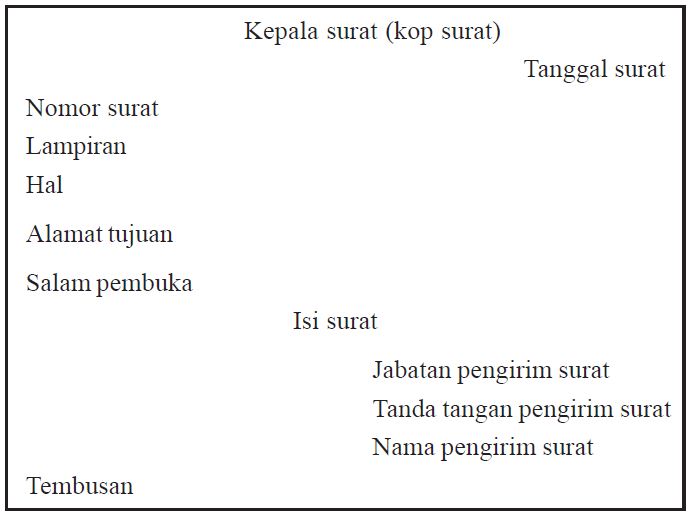 Kepala surat (kop surat)

Tanggal surat

Nomor surat
Lampiran
Hal

Alamat tujuan

Salam pembuka

Isi surat

Jabatan pengirim surat
Tanda tangan pengirim surat
Nama pengirim surat

Tembusan